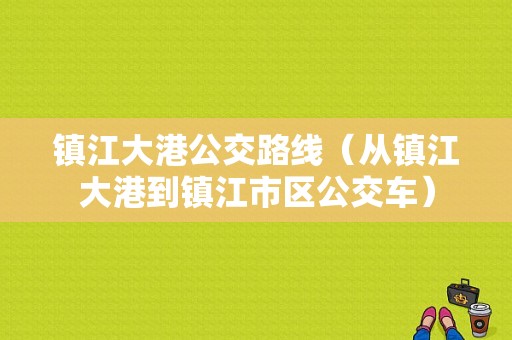 镇江大港公交路线（从镇江大港到镇江市区公交车）